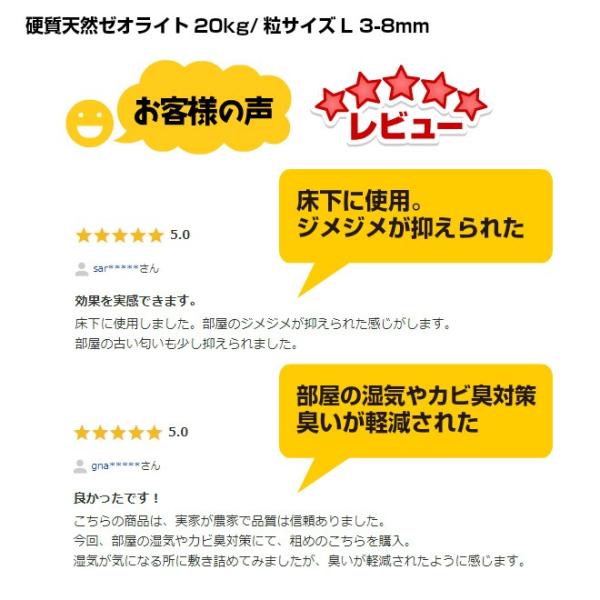 硬質天然ゼオライト 20kg/ 粒サイズ L 3-8mm

お客様の声

レビュー

床下に使用。
ジメジメが抑えられた

★★★★★ 5.0

sar*****さん

効果を実感できます。

床下に使用しました。部屋のジメジメが抑えられた感じがします。
部屋の古い匂いも少し抑えられました。

部屋の湿気やカビ臭対策
臭いが軽減された

★★★★★ 5.0

gna*****さん

良かったです！

こちらの商品は、実家が農家で品質は信頼ありました。
今回、部屋の湿気やカビ臭対策にて、粗めのこちらを購入。
湿気が気になる所に敷き詰めてみましたが、臭いが軽減されたように感じます。